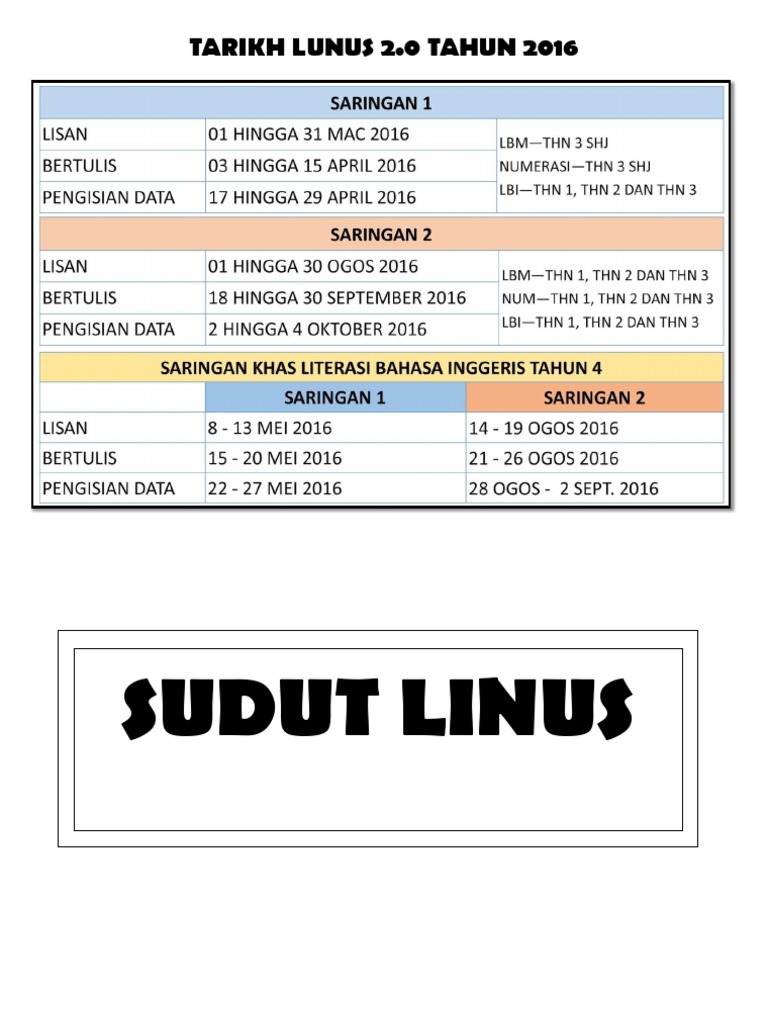 TARIKH LUNUS 2.0 TAHUN 2016

| SARINGAN 1 | | |
|---|---|---|
| LISAN | 01 HINGGA 31 MAC 2016 | LBM—THN 3 SHJ |
| BERTULIS | 03 HINGGA 15 APRIL 2016 | NUMERASI—THN 3 SHJ |
| PENGISIAN DATA | 17 HINGGA 29 APRIL 2016 | LBI—THN 1, THN 2 DAN THN 3 |

| SARINGAN 2 | | |
|---|---|---|
| LISAN | 01 HINGGA 30 OGOS 2016 | LBM—THN 1, THN 2 DAN THN 3 |
| BERTULIS | 18 HINGGA 30 SEPTEMBER 2016 | NUM—THN 1, THN 2 DAN THN 3 |
| PENGISIAN DATA | 2 HINGGA 4 OKTOBER 2016 | LBI—THN 1, THN 2 DAN THN 3 |

SARINGAN KHAS LITERASI BAHASA INGGERIS TAHUN 4

| | SARINGAN 1 | SARINGAN 2 |
|---|---|---|
| LISAN | 8 - 13 MEI 2016 | 14 - 19 OGOS 2016 |
| BERTULIS | 15 - 20 MEI 2016 | 21 - 26 OGOS 2016 |
| PENGISIAN DATA | 22 - 27 MEI 2016 | 28 OGOS - 2 SEPT. 2016 |

SUDUT LINUS